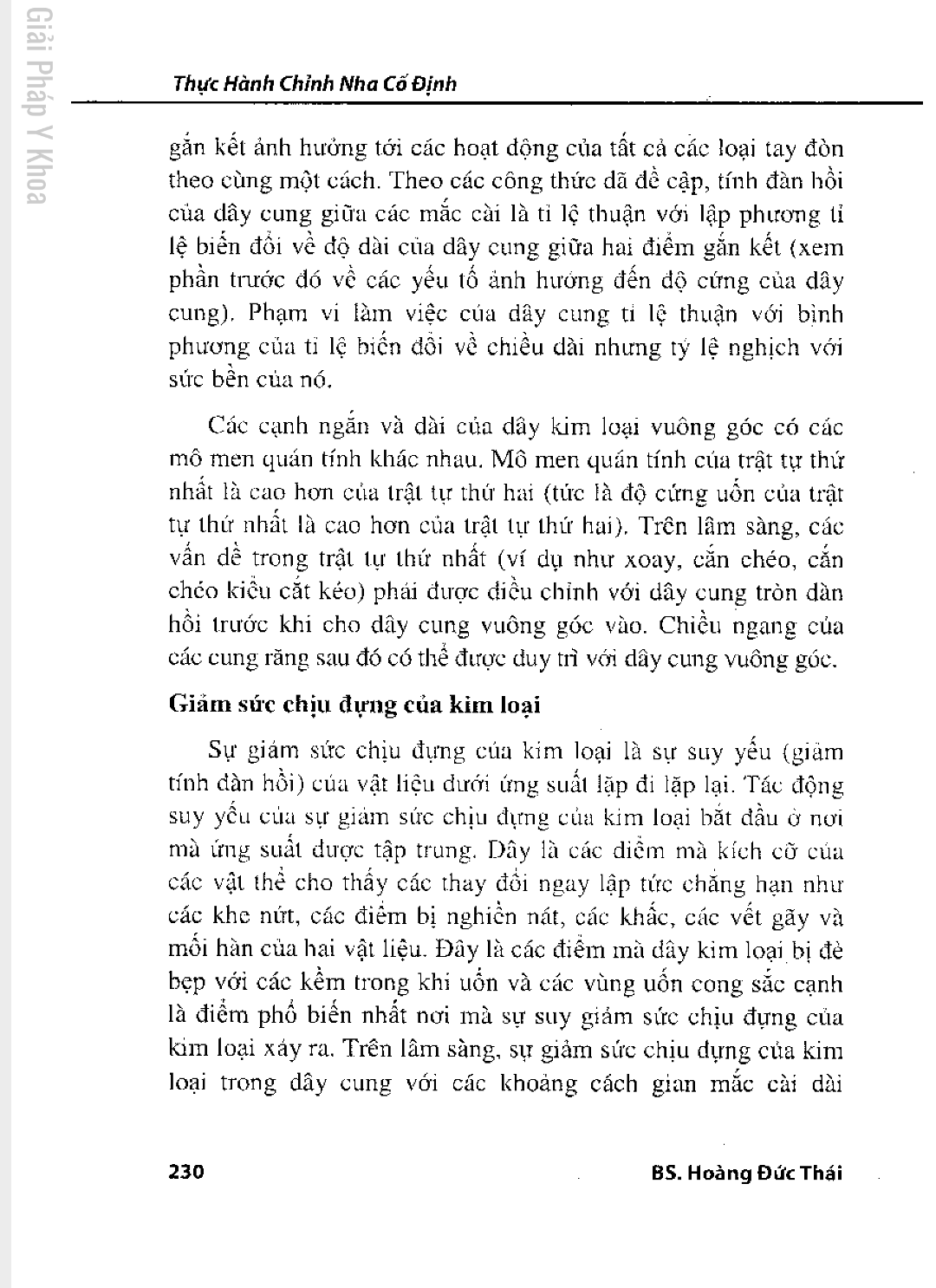 Giải Pháp Y Khoa

Thực Hành Chỉnh Nha Cố Định

gắn kết ảnh hưởng tới các hoạt động của tất cả các loại tay đòn theo cùng một cách. Theo các công thức đã đề cập, tính đàn hồi của dây cung giữa các mắc cài là tỉ lệ thuận với lập phương tỉ lệ biến đổi về độ dài của dây cung giữa hai điểm gắn kết (xem phần trước đó về các yếu tố ảnh hưởng đến độ cứng của dây cung). Phạm vi làm việc của dây cung tỉ lệ thuận với bình phương của tỉ lệ biến đổi về chiều dài nhưng tỷ lệ nghịch với sức bền của nó.

Các cạnh ngắn và dài của dây kim loại vuông góc có các mô men quán tính khác nhau. Mô men quán tính của trật tự thứ nhất là cao hơn của trật tự thứ hai (tức là độ cứng uốn của trật tự thứ nhất là cao hơn của trật tự thứ hai). Trên lâm sàng, các vấn đề trong trật tự thứ nhất (ví dụ như xoay, cắn chéo, cắn chéo kiểu cắt kéo) phải được điều chỉnh với dây cung tròn đàn hồi trước khi cho dây cung vuông góc vào. Chiều ngang của các cung răng sau đó có thể được duy trì với dây cung vuông góc.

Giảm sức chịu đựng của kim loại

Sự giảm sức chịu đựng của kim loại là sự suy yếu (giảm tính đàn hồi) của vật liệu dưới ứng suất lặp đi lặp lại. Tác động suy yếu của sự giảm sức chịu đựng của kim loại bắt đầu ở nơi mà ứng suất được tập trung. Đây là các điểm mà kích cỡ của các vật thể cho thấy các thay đổi ngay lập tức chẳng hạn như các khe nứt, các điểm bị nghiền nát, các khấc, các vết gãy và mối hàn của hai vật liệu. Đây là các điểm mà dây kim loại bị đè bẹp với các kềm trong khi uốn và các vùng uốn cong sắc cạnh là điểm phổ biến nhất nơi mà sự suy giảm sức chịu đựng của kim loại xảy ra. Trên lâm sàng, sự giảm sức chịu đựng của kim loại trong dây cung với các khoảng cách gian mắc cài dài

230

BS. Hoàng Đức Thái